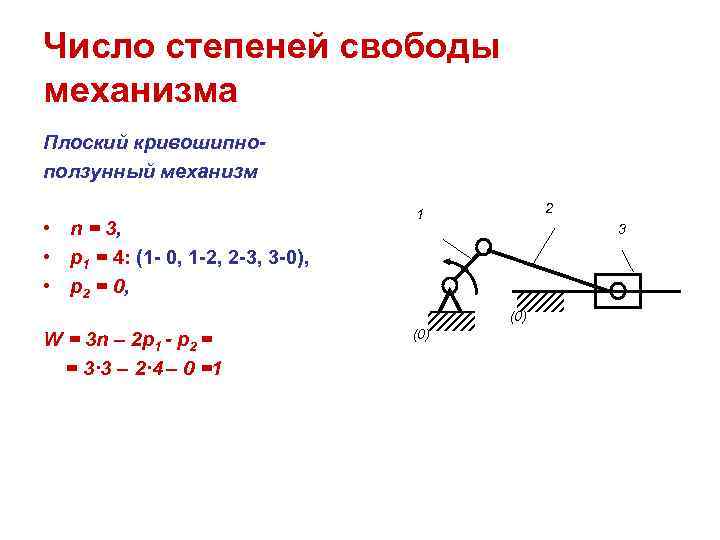 Число степеней свободы механизма

Плоский кривошипно-ползунный механизм

• $n = 3$,
• $p_1 = 4$: (1- 0, 1-2, 2-3, 3-0),
• $p_2 = 0$,

$W = 3n – 2p_1 - p_2 =$
$= 3·3 – 2·4 – 0 = 1$

1
2
3
(0)
(0)